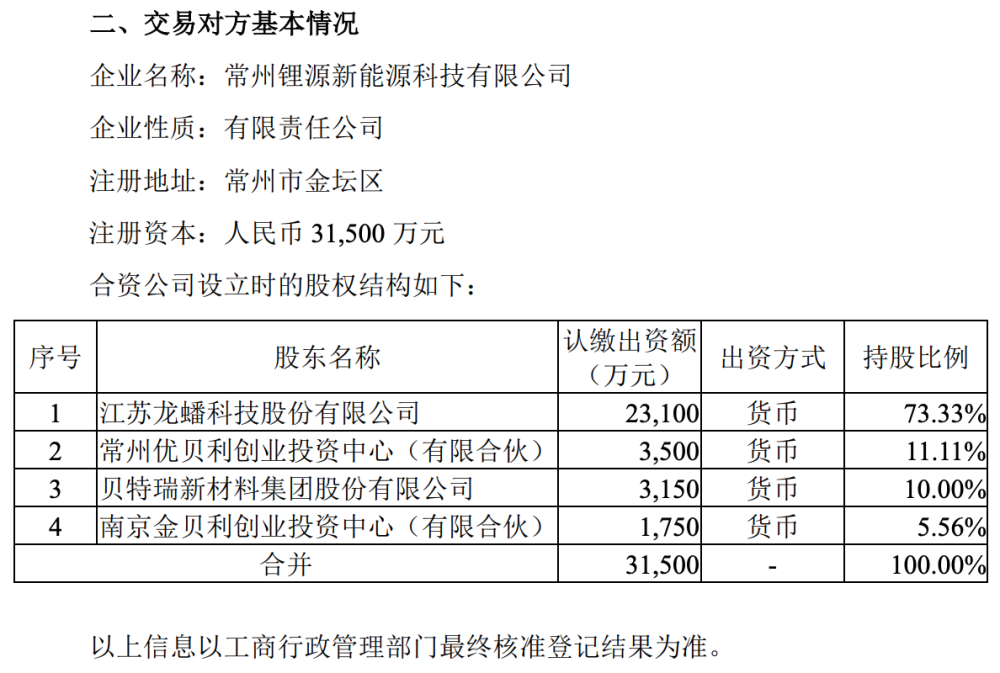 二、交易对方基本情况

企业名称：常州锂源新能源科技有限公司

企业性质：有限责任公司

注册地址：常州市金坛区

注册资本：人民币 31,500 万元

合资公司设立时的股权结构如下：

| 序号 | 股东名称 | 认缴出资额（万元） | 出资方式 | 持股比例 |
|---|---|---|---|---|
| 1 | 江苏龙蟠科技股份有限公司 | 23,100 | 货币 | 73.33% |
| 2 | 常州优贝利创业投资中心（有限合伙） | 3,500 | 货币 | 11.11% |
| 3 | 贝特瑞新材料集团股份有限公司 | 3,150 | 货币 | 10.00% |
| 4 | 南京金贝利创业投资中心（有限合伙） | 1,750 | 货币 | 5.56% |
| 合并 | | 31,500 | - | 100.00% |

以上信息以工商行政管理部门最终核准登记结果为准。